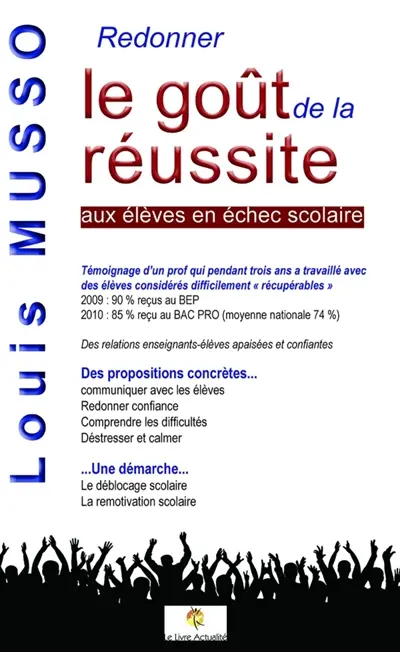 Louis MUSSO

Redonner

le goût de la réussite

aux élèves en échec scolaire

Témoignage d'un prof qui pendant trois ans a travaillé avec des élèves considérés difficilement « récupérables »
2009 : 90 % reçus au BEP
2010 : 85 % reçu au BAC PRO (moyenne nationale 74 %)

Des relations enseignants-élèves apaisées et confiantes

Des propositions concrètes...
communiquer avec les élèves
Redonner confiance
Comprendre les difficultés
Déstresser et calmer

...Une démarche...
Le déblocage scolaire
La remotivation scolaire

Le Livre Actualité